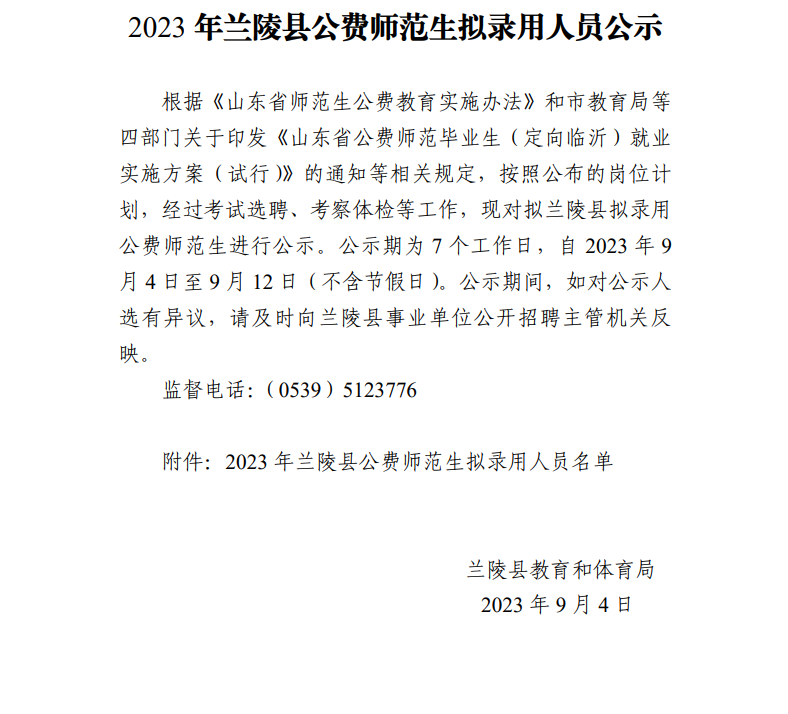 2023 年兰陵县公费师范生拟录用人员公示

根据《山东省师范生公费教育实施办法》和市教育局等四部门关于印发《山东省公费师范毕业生（定向临沂）就业实施方案（试行）》的通知等相关规定，按照公布的岗位计划，经过考试选聘、考察体检等工作，现对拟兰陵县拟录用公费师范生进行公示。公示期为 7 个工作日，自 2023 年 9 月 4 日至 9 月 12 日（不含节假日）。公示期间，如对公示人选有异议，请及时向兰陵县事业单位公开招聘主管机关反映。

监督电话：（0539）5123776

附件：2023 年兰陵县公费师范生拟录用人员名单

兰陵县教育和体育局
2023 年 9 月 4 日